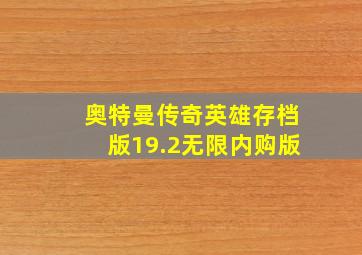 奥特曼传奇英雄存档版19.2无限内购版